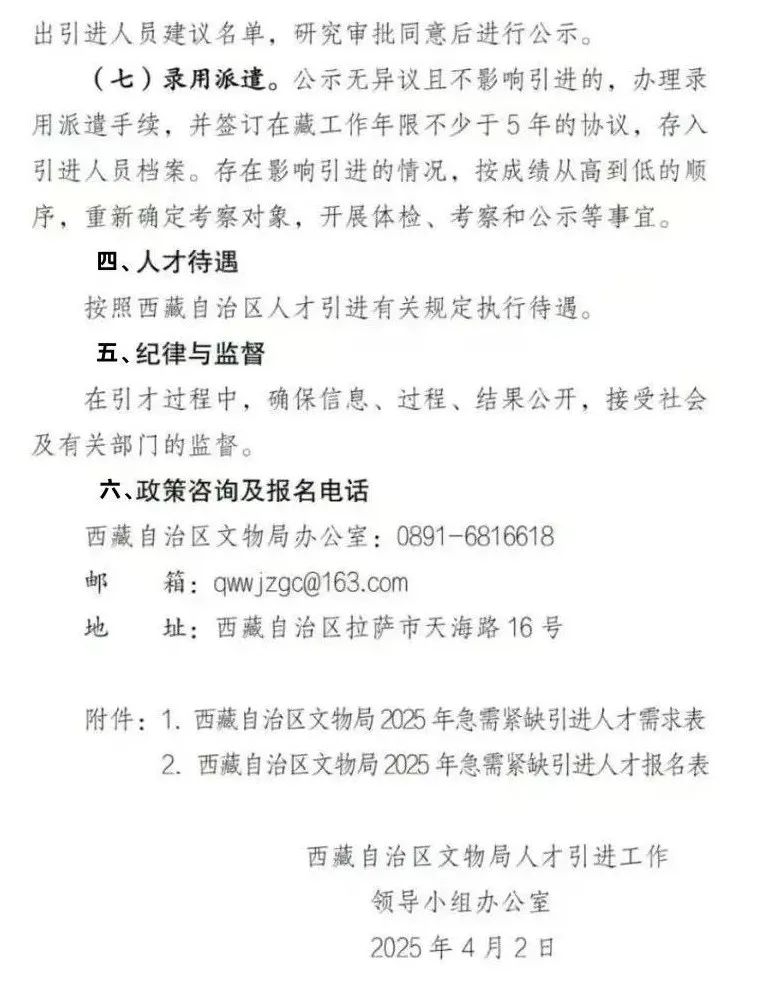 出引进人员建议名单，研究审批同意后进行公示。

（七）录用派遣。公示无异议且不影响引进的，办理录用派遣手续，并签订在藏工作年限不少于5年的协议，存入引进人员档案。存在影响引进的情况，按成绩从高到低的顺序，重新确定考察对象，开展体检、考察和公示等事宜。

四、人才待遇

按照西藏自治区人才引进有关规定执行待遇。

五、纪律与监督

在引才过程中，确保信息、过程、结果公开，接受社会及有关部门的监督。

六、政策咨询及报名电话

西藏自治区文物局办公室：0891-6816618

邮　　箱：qwwjzgc@163.com

地　　址：西藏自治区拉萨市天海路16号

附件：1. 西藏自治区文物局2025年急需紧缺引进人才需求表

2. 西藏自治区文物局2025年急需紧缺引进人才报名表

西藏自治区文物局人才引进工作
领导小组办公室
2025年4月2日